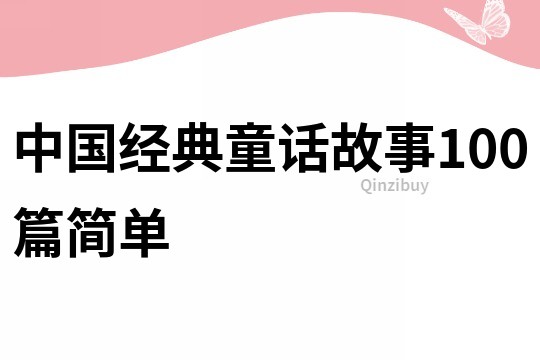 中国经典童话故事100篇简单

Qinzibuy